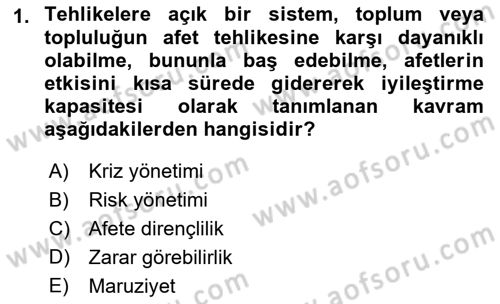 1. Tehlikelere açık bir sistem, toplum veya topluluğun afet tehlikesine karşı dayanıklı olabilme, bununla baş edebilme, afetlerin etkisini kısa sürede gidererek iyileştirme kapasitesi olarak tanımlanan kavram aşağıdakilerden hangisidir?

A) Kriz yönetimi
B) Risk yönetimi
C) Afete dirençlilik
D) Zarar görebilirlik
E) Maruziyet

www.aofsoru.com